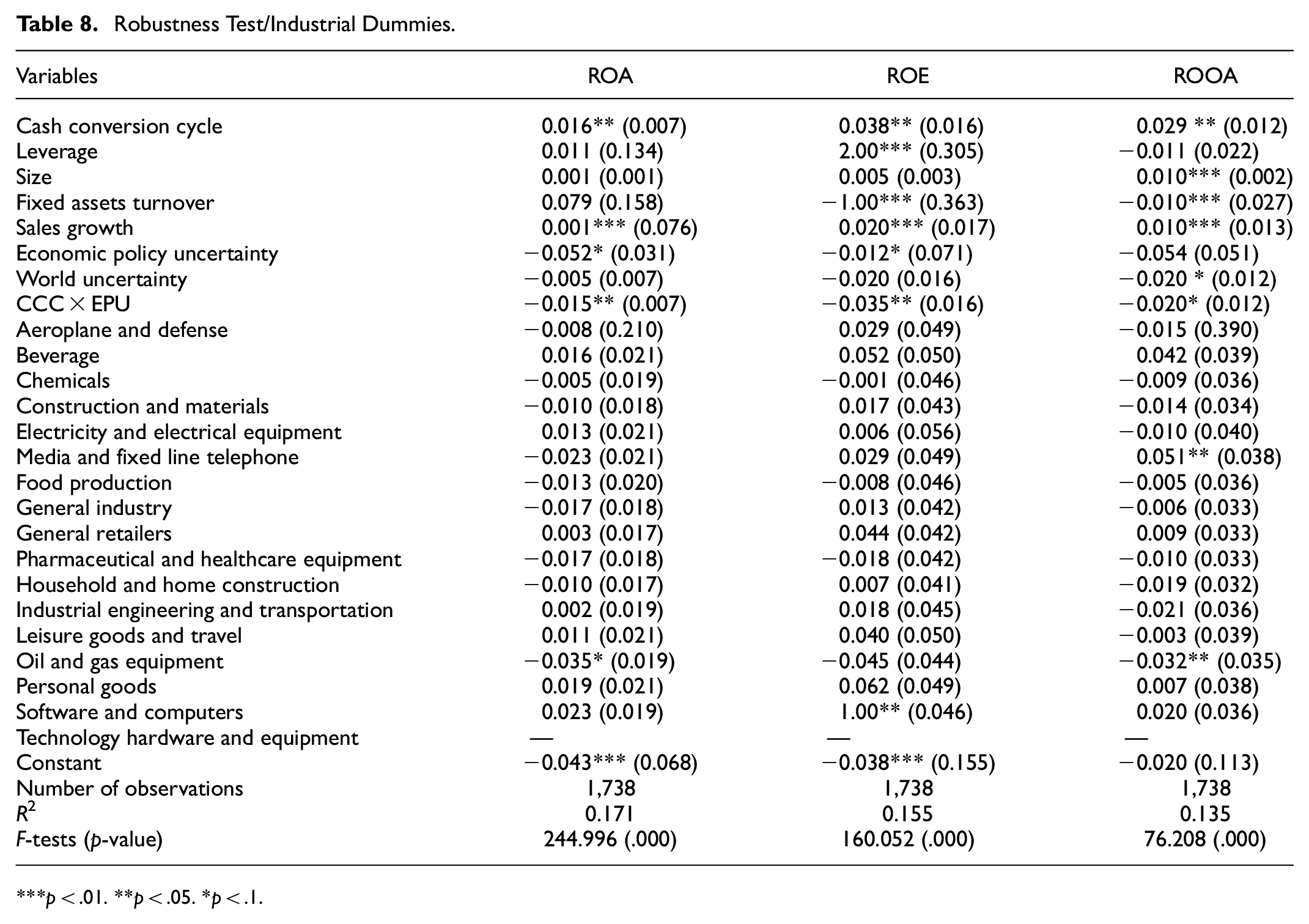 Table 8. Robustness Test/Industrial Dummies.

| Variables | ROA | ROE | ROOA |
|---|---|---|---|
| Cash conversion cycle | 0.016** (0.007) | 0.038** (0.016) | 0.029 ** (0.012) |
| Leverage | 0.011 (0.134) | 2.00*** (0.305) | −0.011 (0.022) |
| Size | 0.001 (0.001) | 0.005 (0.003) | 0.010*** (0.002) |
| Fixed assets turnover | 0.079 (0.158) | −1.00*** (0.363) | −0.010*** (0.027) |
| Sales growth | 0.001*** (0.076) | 0.020*** (0.017) | 0.010*** (0.013) |
| Economic policy uncertainty | −0.052* (0.031) | −0.012* (0.071) | −0.054 (0.051) |
| World uncertainty | −0.005 (0.007) | −0.020 (0.016) | −0.020 * (0.012) |
| CCC × EPU | −0.015** (0.007) | −0.035** (0.016) | −0.020* (0.012) |
| Aeroplane and defense | −0.008 (0.210) | 0.029 (0.049) | −0.015 (0.390) |
| Beverage | 0.016 (0.021) | 0.052 (0.050) | 0.042 (0.039) |
| Chemicals | −0.005 (0.019) | −0.001 (0.046) | −0.009 (0.036) |
| Construction and materials | −0.010 (0.018) | 0.017 (0.043) | −0.014 (0.034) |
| Electricity and electrical equipment | 0.013 (0.021) | 0.006 (0.056) | −0.010 (0.040) |
| Media and fixed line telephone | −0.023 (0.021) | 0.029 (0.049) | 0.051** (0.038) |
| Food production | −0.013 (0.020) | −0.008 (0.046) | −0.005 (0.036) |
| General industry | −0.017 (0.018) | 0.013 (0.042) | −0.006 (0.033) |
| General retailers | 0.003 (0.017) | 0.044 (0.042) | 0.009 (0.033) |
| Pharmaceutical and healthcare equipment | −0.017 (0.018) | −0.018 (0.042) | −0.010 (0.033) |
| Household and home construction | −0.010 (0.017) | 0.007 (0.041) | −0.019 (0.032) |
| Industrial engineering and transportation | 0.002 (0.019) | 0.018 (0.045) | −0.021 (0.036) |
| Leisure goods and travel | 0.011 (0.021) | 0.040 (0.050) | −0.003 (0.039) |
| Oil and gas equipment | −0.035* (0.019) | −0.045 (0.044) | −0.032** (0.035) |
| Personal goods | 0.019 (0.021) | 0.062 (0.049) | 0.007 (0.038) |
| Software and computers | 0.023 (0.019) | 1.00** (0.046) | 0.020 (0.036) |
| Technology hardware and equipment | — | — | — |
| Constant | −0.043*** (0.068) | −0.038*** (0.155) | −0.020 (0.113) |
| Number of observations | 1,738 | 1,738 | 1,738 |
| $R^2$ | 0.171 | 0.155 | 0.135 |
| F-tests (p-value) | 244.996 (.000) | 160.052 (.000) | 76.208 (.000) |

***p < .01. **p < .05. *p < .1.